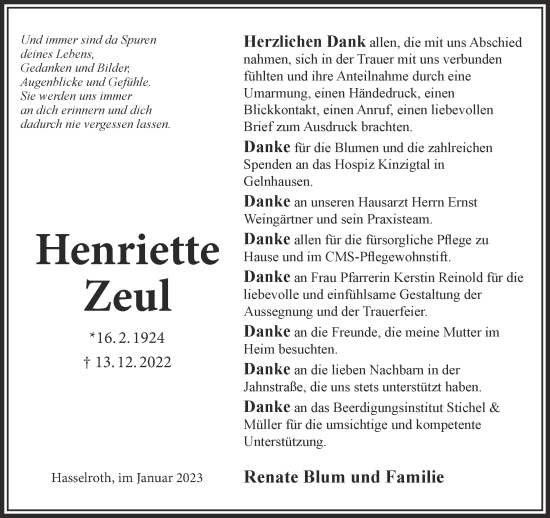 Und immer sind da Spuren
deines Lebens,
Gedanken und Bilder,
Augenblicke und Gefühle.
Sie werden uns immer
an dich erinnern und dich
dadurch nie vergessen lassen.

Henriette
Zeul

*16. 2. 1924
† 13. 12. 2022

Hasselroth, im Januar 2023

Herzlichen Dank allen, die mit uns Abschied nahmen, sich in der Trauer mit uns verbunden fühlten und ihre Anteilnahme durch eine Umarmung, einen Händedruck, einen Blickkontakt, einen Anruf, einen liebevollen Brief zum Ausdruck brachten.

Danke für die Blumen und die zahlreichen Spenden an das Hospiz Kinzigtal in Gelnhausen.

Danke an unseren Hausarzt Herrn Ernst Weingärtner und sein Praxisteam.

Danke allen für die fürsorgliche Pflege zu Hause und im CMS-Pflegewohnstift.

Danke an Frau Pfarrerin Kerstin Reinold für die liebevolle und einfühlsame Gestaltung der Aussegnung und der Trauerfeier.

Danke an die Freunde, die meine Mutter im Heim besuchten.

Danke an die lieben Nachbarn in der Jahnstraße, die uns stets unterstützt haben.

Danke an das Beerdigungsinstitut Stichel & Müller für die umsichtige und kompetente Unterstützung.

Renate Blum und Familie